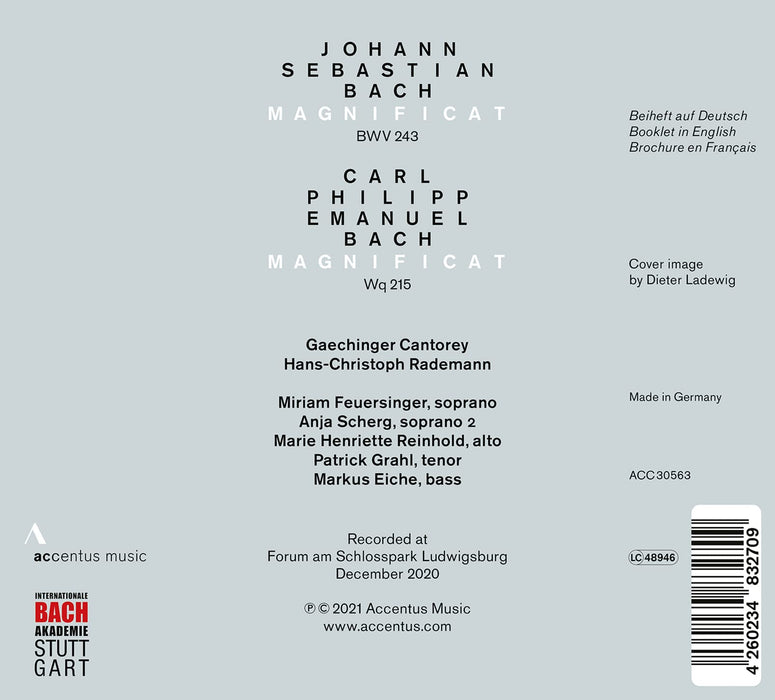 JOHANN
SEBASTIAN
BACH
MAGNIFICAT
BWV 243

CARL
PHILIPP
EMANUEL
BACH
MAGNIFICAT
Wq 215

Gaechinger Cantorey
Hans-Christoph Rademann

Miriam Feuersinger, soprano
Anja Scherg, soprano 2
Marie Henriette Reinhold, alto
Patrick Grahl, tenor
Markus Eiche, bass

Recorded at
Forum am Schlosspark Ludwigsburg
December 2020

℗ © 2021 Accentus Music
www.accentus.com

Beiheft auf Deutsch
Booklet in English
Brochure en Français

Cover image
by Dieter Ladewig

Made in Germany

ACC 30563

LC 48946

4 260234 832709

accentus music

INTERNATIONALE
BACH
AKADEMIE
STUTT
GART